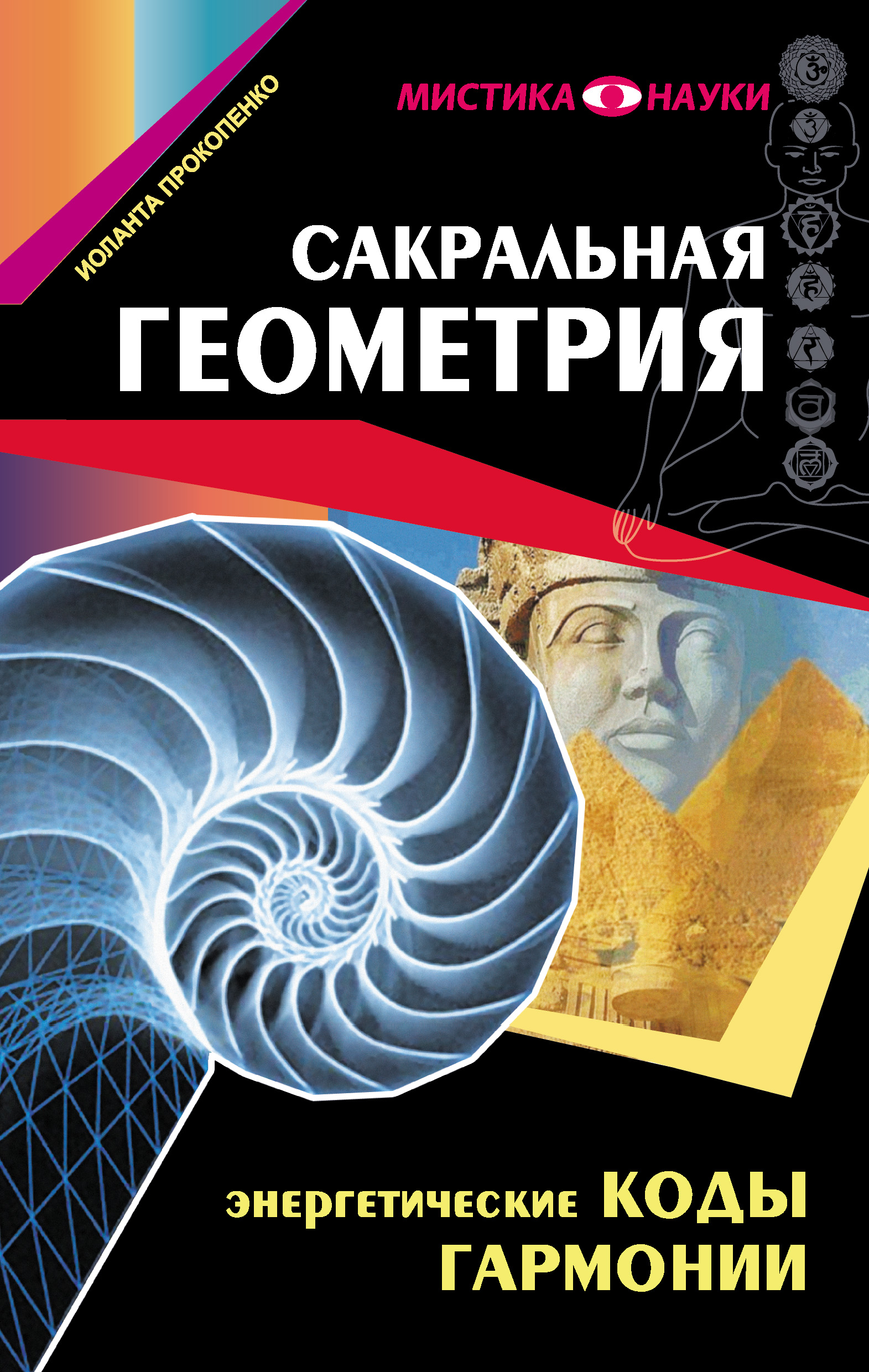 ИОЛАНТА ПРОКОПЕНКО

МИСТИКА НАУКИ

САКРАЛЬНАЯ ГЕОМЕТРИЯ

энергетические КОДЫ ГАРМОНИИ